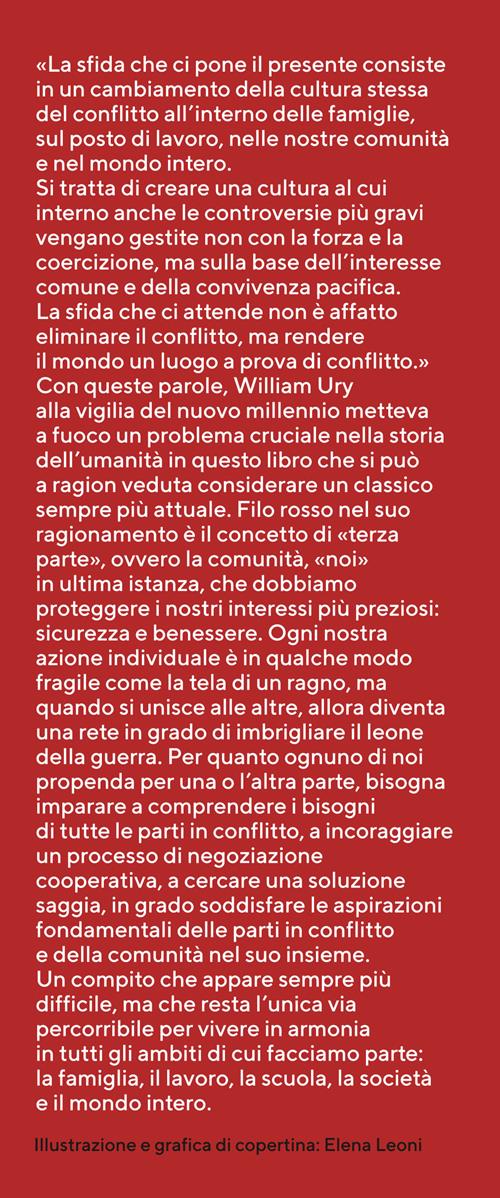 «La sfida che ci pone il presente consiste in un cambiamento della cultura stessa del conflitto all'interno delle famiglie, sul posto di lavoro, nelle nostre comunità e nel mondo intero.
Si tratta di creare una cultura al cui interno anche le controversie più gravi vengano gestite non con la forza e la coercizione, ma sulla base dell'interesse comune e della convivenza pacifica.
La sfida che ci attende non è affatto eliminare il conflitto, ma rendere il mondo un luogo a prova di conflitto.»
Con queste parole, William Ury alla vigilia del nuovo millennio metteva a fuoco un problema cruciale nella storia dell'umanità in questo libro che si può a ragion veduta considerare un classico sempre più attuale. Filo rosso nel suo ragionamento è il concetto di «terza parte», ovvero la comunità, «noi» in ultima istanza, che dobbiamo proteggere i nostri interessi più preziosi: sicurezza e benessere. Ogni nostra azione individuale è in qualche modo fragile come la tela di un ragno, ma quando si unisce alle altre, allora diventa una rete in grado di imbrigliare il leone della guerra. Per quanto ognuno di noi propenda per una o l'altra parte, bisogna imparare a comprendere i bisogni di tutte le parti in conflitto, a incoraggiare un processo di negoziazione cooperativa, a cercare una soluzione saggia, in grado soddisfare le aspirazioni fondamentali delle parti in conflitto e della comunità nel suo insieme.
Un compito che appare sempre più difficile, ma che resta l'unica via percorribile per vivere in armonia in tutti gli ambiti di cui facciamo parte: la famiglia, il lavoro, la scuola, la società e il mondo intero.

Illustrazione e grafica di copertina: Elena Leoni